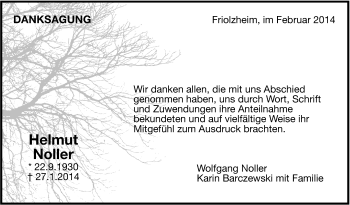 DANKSAGUNG

Friolzheim, im Februar 2014

Wir danken allen, die mit uns Abschied genommen haben, uns durch Wort, Schrift und Zuwendungen ihre Anteilnahme bekundeten und auf vielfältige Weise ihr Mitgefühl zum Ausdruck brachten.

Helmut Noller
* 22.9.1930
† 27.1.2014

Wolfgang Noller
Karin Barczewski mit Familie